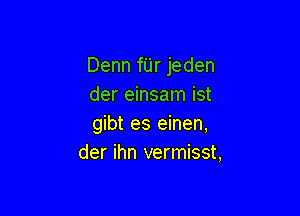 Denn für jeden
der einsam ist
gibt es einen,
der ihn vermisst,